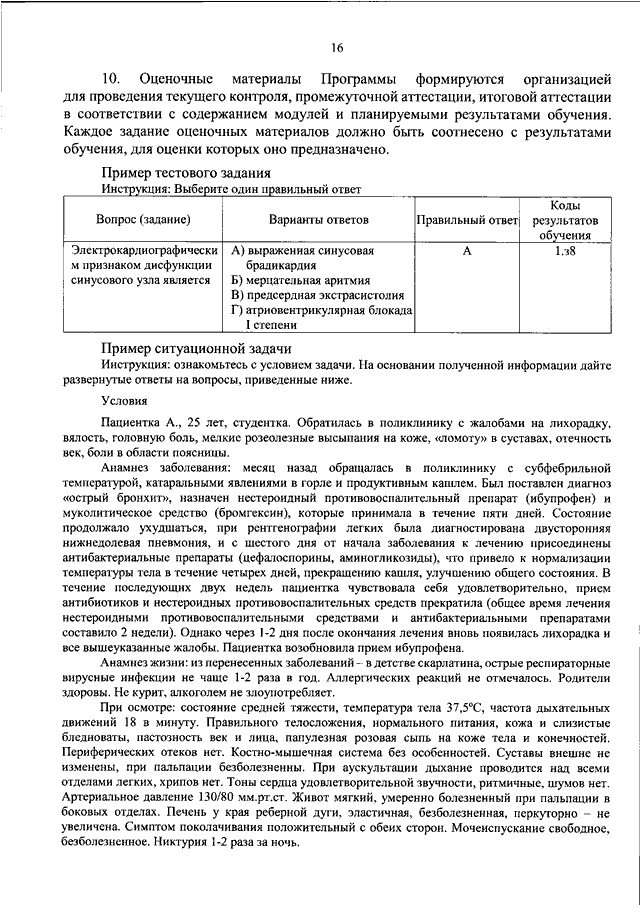 16

10. Оценочные материалы Программы формируются организацией для проведения текущего контроля, промежуточной аттестации, итоговой аттестации в соответствии с содержанием модулей и планируемыми результатами обучения. Каждое задание оценочных материалов должно быть соотнесено с результатами обучения, для оценки которых оно предназначено.

Пример тестового задания
Инструкция: Выберите один правильный ответ

| Вопрос (задание) | Варианты ответов | Правильный ответ | Коды результатов обучения |
|---|---|---|---|
| Электрокардиографическим признаком дисфункции синусового узла является | А) выраженная синусовая брадикардия Б) мерцательная аритмия В) предсердная экстрасистолия Г) атриовентрикулярная блокада I степени | А | 1.з8 |

Пример ситуационной задачи
Инструкция: ознакомьтесь с условием задачи. На основании полученной информации дайте развернутые ответы на вопросы, приведенные ниже.

Условия

Пациентка А., 25 лет, студентка. Обратилась в поликлинику с жалобами на лихорадку, вялость, головную боль, мелкие розеолезные высыпания на коже, «ломоту» в суставах, отечность век, боли в области поясницы.

Анамнез заболевания: месяц назад обращалась в поликлинику с субфебрильной температурой, катаральными явлениями в горле и продуктивным кашлем. Был поставлен диагноз «острый бронхит», назначен нестероидный противовоспалительный препарат (ибупрофен) и муколитическое средство (бромгексин), которые принимала в течение пяти дней. Состояние продолжало ухудшаться, при рентгенографии легких была диагностирована двусторонняя нижнедолевая пневмония, и с шестого дня от начала заболевания к лечению присоединены антибактериальные препараты (цефалоспорины, аминогликозиды), что привело к нормализации температуры тела в течение четырех дней, прекращению кашля, улучшению общего состояния. В течение последующих двух недель пациентка чувствовала себя удовлетворительно, прием антибиотиков и нестероидных противовоспалительных средств прекратила (общее время лечения нестероидными противовоспалительными средствами и антибактериальными препаратами составило 2 недели). Однако через 1-2 дня после окончания лечения вновь появилась лихорадка и все вышеуказанные жалобы. Пациентка возобновила прием ибупрофена.

Анамнез жизни: из перенесенных заболеваний – в детстве скарлатина, острые респираторные вирусные инфекции не чаще 1-2 раза в год. Аллергических реакций не отмечалось. Родители здоровы. Не курит, алкоголем не злоупотребляет.

При осмотре: состояние средней тяжести, температура тела 37,5°С, частота дыхательных движений 18 в минуту. Правильного телосложения, нормального питания, кожа и слизистые бледноваты, пастозность век и лица, папулезная розовая сыпь на коже тела и конечностей. Периферических отеков нет. Костно-мышечная система без особенностей. Суставы внешне не изменены, при пальпации безболезненны. При аускультации дыхание проводится над всеми отделами легких, хрипов нет. Тоны сердца удовлетворительной звучности, ритмичные, шумов нет. Артериальное давление 130/80 мм.рт.ст. Живот мягкий, умеренно болезненный при пальпации в боковых отделах. Печень у края реберной дуги, эластичная, безболезненная, перкуторно – не увеличена. Симптом поколачивания положительный с обеих сторон. Мочеиспускание свободное, безболезненное. Никтурия 1-2 раза за ночь.